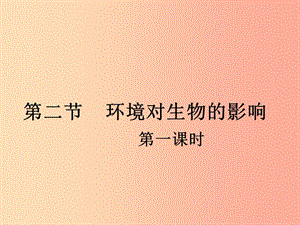 第二节　环境对生物的影响

第一课时